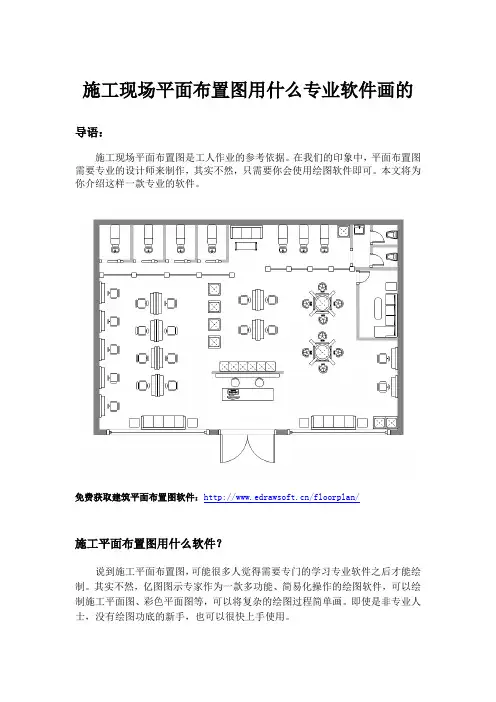 施工现场平面布置图用什么专业软件画的

导语：

施工现场平面布置图是工人作业的参考依据。在我们的印象中，平面布置图需要专业的设计师来制作，其实不然，只需要你会使用绘图软件即可。本文将为你介绍这样一款专业的软件。

免费获取建筑平面布置图软件：http://www.edrawsoft.cn/floorplan/

施工平面布置图用什么软件？

说到施工平面布置图，可能很多人觉得需要专门的学习专业软件之后才能绘制。其实不然，亿图图示专家作为一款多功能、简易化操作的绘图软件，可以绘制施工平面图、彩色平面图等，可以将复杂的绘图过程简单画。即使是非专业人士，没有绘图功底的新手，也可以很快上手使用。